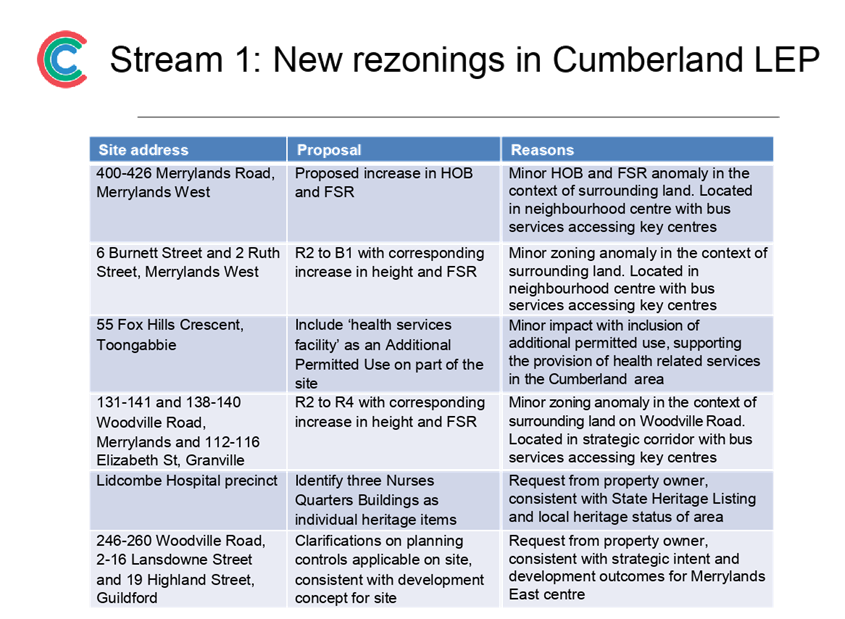 Stream 1: New rezonings in Cumberland LEP

| Site address | Proposal | Reasons |
|---|---|---|
| 400-426 Merrylands Road, Merrylands West | Proposed increase in HOB and FSR | Minor HOB and FSR anomaly in the context of surrounding land. Located in neighbourhood centre with bus services accessing key centres |
| 6 Burnett Street and 2 Ruth Street, Merrylands West | R2 to B1 with corresponding increase in height and FSR | Minor zoning anomaly in the context of surrounding land. Located in neighbourhood centre with bus services accessing key centres |
| 55 Fox Hills Crescent, Toongabbie | Include 'health services facility' as an Additional Permitted Use on part of the site | Minor impact with inclusion of additional permitted use, supporting the provision of health related services in the Cumberland area |
| 131-141 and 138-140 Woodville Road, Merrylands and 112-116 Elizabeth St, Granville | R2 to R4 with corresponding increase in height and FSR | Minor zoning anomaly in the context of surrounding land on Woodville Road. Located in strategic corridor with bus services accessing key centres |
| Lidcombe Hospital precinct | Identify three Nurses Quarters Buildings as individual heritage items | Request from property owner, consistent with State Heritage Listing and local heritage status of area |
| 246-260 Woodville Road, 2-16 Lansdowne Street and 19 Highland Street, Guildford | Clarifications on planning controls applicable on site, consistent with development concept for site | Request from property owner, consistent with strategic intent and development outcomes for Merrylands East centre |